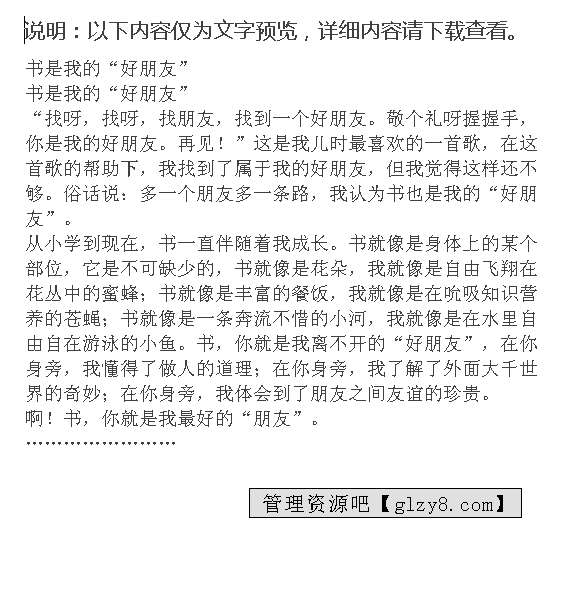 说明：以下内容仅为文字预览，详细内容请下载查看。

书是我的“好朋友”
书是我的“好朋友”

“找呀，找呀，找朋友，找到一个好朋友。敬个礼呀握握手，你是我的好朋友。再见！”这是我儿时最喜欢的一首歌，在这首歌的帮助下，我找到了属于我的好朋友，但我觉得这样还不够。俗话说：多一个朋友多一条路，我认为书也是我的“好朋友”。

从小学到现在，书一直伴随着我成长。书就像是身体上的某个部位，它是不可缺少的，书就像是花朵，我就像是自由飞翔在花丛中的蜜蜂；书就像是丰富的餐饭，我就像是在吮吸知识营养的苍蝇；书就像是一条奔流不惜的小河，我就像是在水里自由自在游泳的小鱼。书，你就是我离不开的“好朋友”，在你身旁，我懂得了做人的道理；在你身旁，我了解了外面大千世界的奇妙；在你身旁，我体会到了朋友之间友谊的珍贵。

啊！书，你就是我最好的“朋友”。

管理资源吧【glzy8.com】